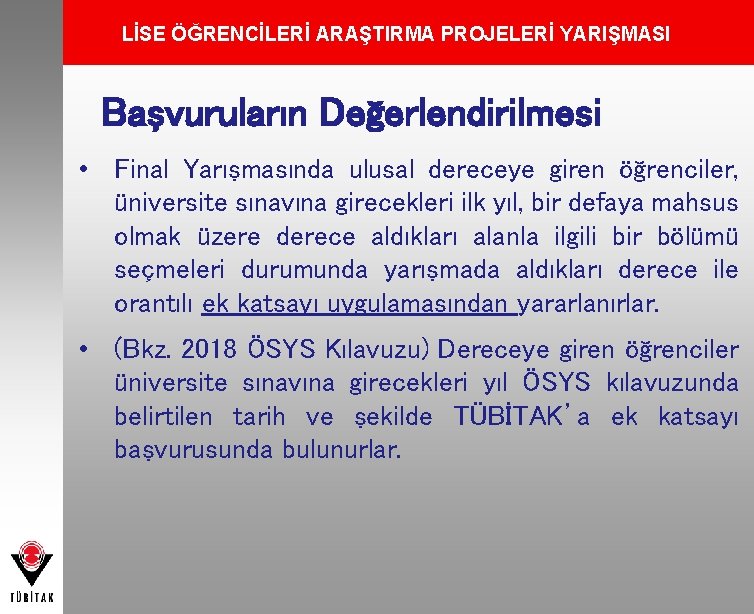 LİSE ÖĞRENCİLERİ ARAŞTIRMA PROJELERİ YARIŞMASI

Başvuruların Değerlendirilmesi

• Final Yarışmasında ulusal dereceye giren öğrenciler, üniversite sınavına girecekleri ilk yıl, bir defaya mahsus olmak üzere derece aldıkları alanla ilgili bir bölümü seçmeleri durumunda yarışmada aldıkları derece ile orantılı ek katsayı uygulamasından yararlanırlar.

• (Bkz. 2018 ÖSYS Kılavuzu) Dereceye giren öğrenciler üniversite sınavına girecekleri yıl ÖSYS kılavuzunda belirtilen tarih ve şekilde TÜBİTAK'a ek katsayı başvurusunda bulunurlar.

TÜBİTAK